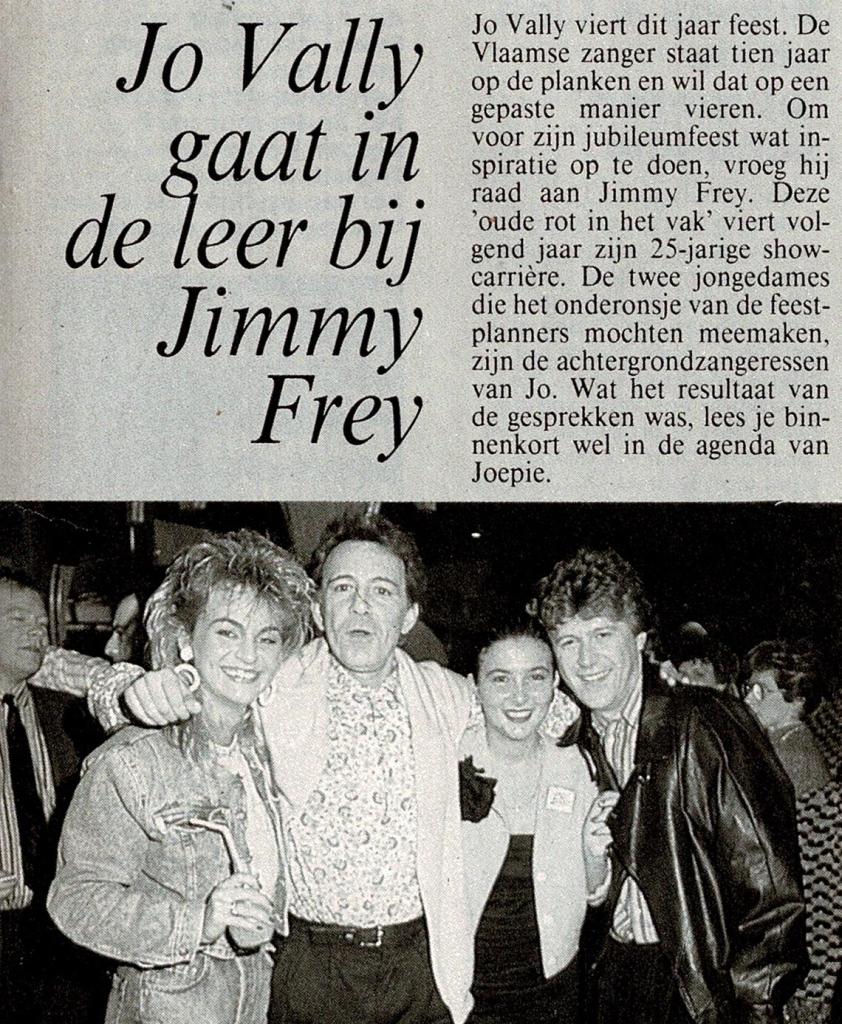 Jo Vally gaat in de leer bij Jimmy Frey

Jo Vally viert dit jaar feest. De Vlaamse zanger staat tien jaar op de planken en wil dat op een gepaste manier vieren. Om voor zijn jubileumfeest wat inspiratie op te doen, vroeg hij raad aan Jimmy Frey. Deze 'oude rot in het vak' viert volgend jaar zijn 25-jarige showcarrière. De twee jongedames die het onderonsje van de feestplanners mochten meemaken, zijn de achtergrondzangeressen van Jo. Wat het resultaat van de gesprekken was, lees je binnenkort wel in de agenda van Joepie.